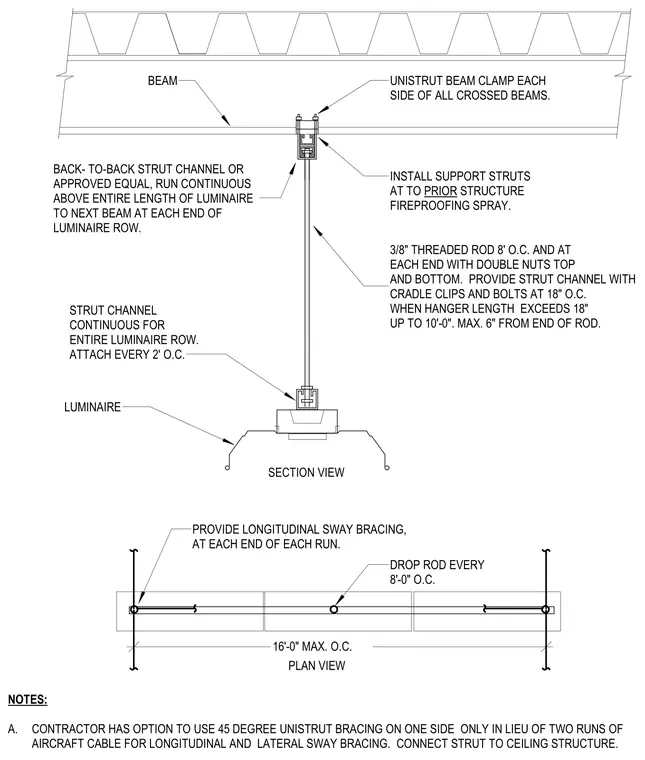 BEAM

UNISTRUT BEAM CLAMP EACH SIDE OF ALL CROSSED BEAMS.

BACK- TO-BACK STRUT CHANNEL OR APPROVED EQUAL, RUN CONTINUOUS ABOVE ENTIRE LENGTH OF LUMINAIRE TO NEXT BEAM AT EACH END OF LUMINAIRE ROW.

INSTALL SUPPORT STRUTS AT TO PRIOR STRUCTURE FIREPROOFING SPRAY.

3/8" THREADED ROD 8' O.C. AND AT EACH END WITH DOUBLE NUTS TOP AND BOTTOM. PROVIDE STRUT CHANNEL WITH CRADLE CLIPS AND BOLTS AT 18" O.C. WHEN HANGER LENGTH EXCEEDS 18" UP TO 10'-0". MAX. 6" FROM END OF ROD.

STRUT CHANNEL CONTINUOUS FOR ENTIRE LUMINAIRE ROW. ATTACH EVERY 2' O.C.

LUMINAIRE

SECTION VIEW

PROVIDE LONGITUDINAL SWAY BRACING, AT EACH END OF EACH RUN.

DROP ROD EVERY 8'-0" O.C.

16'-0" MAX. O.C.

PLAN VIEW

NOTES:

A. CONTRACTOR HAS OPTION TO USE 45 DEGREE UNISTRUT BRACING ON ONE SIDE ONLY IN LIEU OF TWO RUNS OF AIRCRAFT CABLE FOR LONGITUDINAL AND LATERAL SWAY BRACING. CONNECT STRUT TO CEILING STRUCTURE.